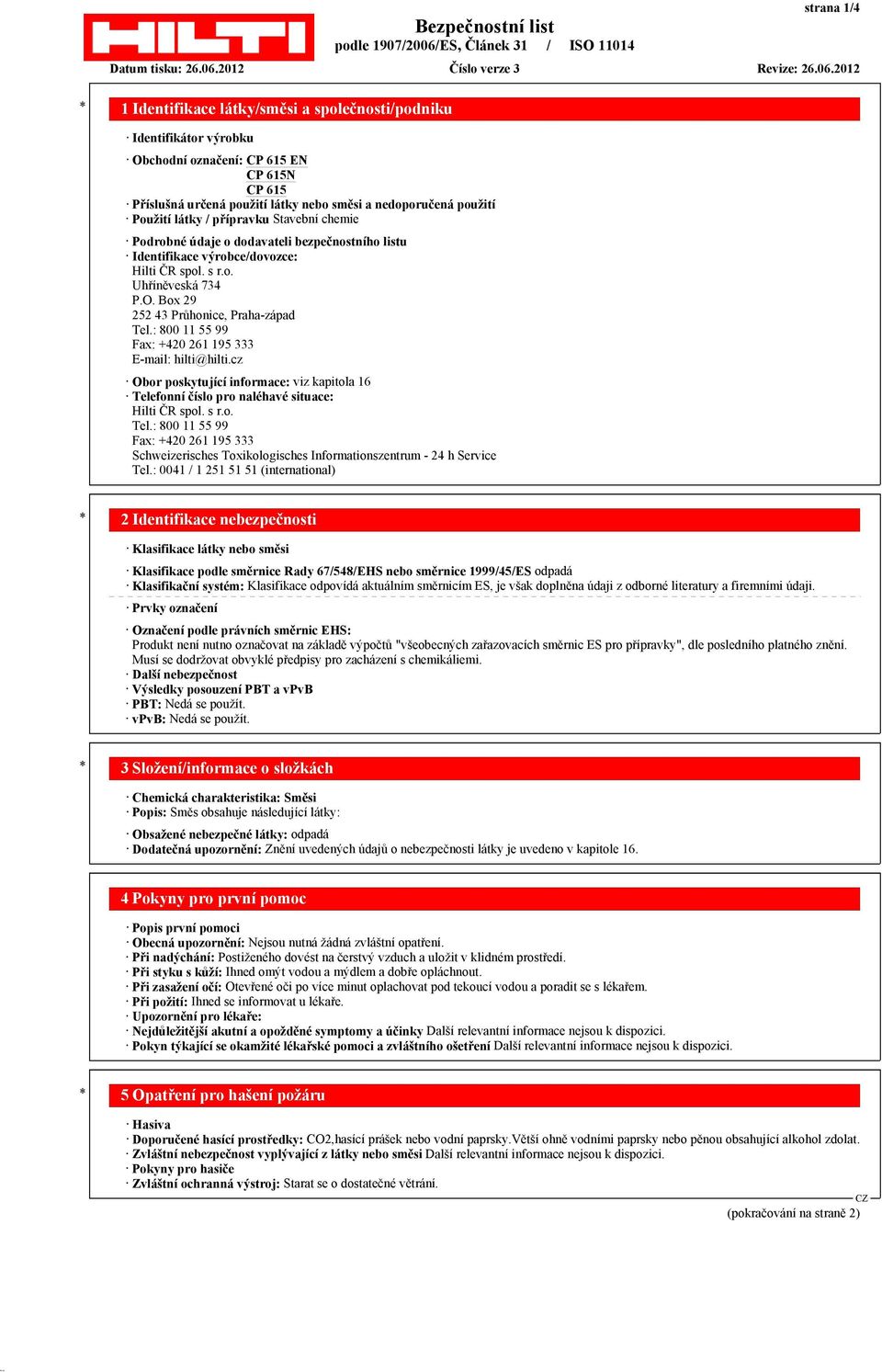 strana 1/4

HILTI

Bezpečnostní list
podle 1907/2006/ES, Článek 31 / ISO 11014

Datum tisku: 26.06.2012 Číslo verze 3 Revize: 26.06.2012

*

1 Identifikace látky/směsi a společnosti/podniku

· Identifikátor výrobku

· Obchodní označení: CP 615 EN
CP 615N
CP 615
· Příslušná určená použití látky nebo směsi a nedoporučená použití
· Použití látky / přípravku Stavební chemie

· Podrobné údaje o dodavateli bezpečnostního listu
· Identifikace výrobce/dovozce:
Hilti ČR spol. s r.o.
Uhříněveská 734
P.O. Box 29
252 43 Průhonice, Praha-západ
Tel.: 800 11 55 99
Fax: +420 261 195 333
E-mail: hilti@hilti.cz

· Obor poskytující informace: viz kapitola 16
· Telefonní číslo pro naléhavé situace:
Hilti ČR spol. s r.o.
Tel.: 800 11 55 99
Fax: +420 261 195 333
Schweizerisches Toxikologisches Informationszentrum - 24 h Service
Tel.: 0041 / 1 251 51 51 (international)

*

2 Identifikace nebezpečnosti

· Klasifikace látky nebo směsi

· Klasifikace podle směrnice Rady 67/548/EHS nebo směrnice 1999/45/ES odpadá
· Klasifikační systém: Klasifikace odpovídá aktuálním směrnicím ES, je však doplněna údaji z odborné literatury a firemními údaji.

· Prvky označení

· Označení podle právních směrnic EHS:
Produkt není nutno označovat na základě výpočtů "všeobecných zařazovacích směrnic ES pro přípravky", dle posledního platného znění.
Musí se dodržovat obvyklé předpisy pro zacházení s chemikáliemi.
· Další nebezpečnost
· Výsledky posouzení PBT a vPvB
· PBT: Nedá se použít.
· vPvB: Nedá se použít.

*

3 Složení/informace o složkách

· Chemická charakteristika: Směsi
· Popis: Směs obsahuje následující látky:

· Obsažené nebezpečné látky: odpadá
· Dodatečná upozornění: Znění uvedených údajů o nebezpečnosti látky je uvedeno v kapitole 16.

4 Pokyny pro první pomoc

· Popis první pomoci
· Obecná upozornění: Nejsou nutná žádná zvláštní opatření.
· Při nadýchání: Postiženého dovést na čerstvý vzduch a uložit v klidném prostředí.
· Při styku s kůží: Ihned omýt vodou a mýdlem a dobře opláchnout.
· Při zasažení očí: Otevřené oči po více minut oplachovat pod tekoucí vodou a poradit se s lékařem.
· Při požití: Ihned se informovat u lékaře.
· Upozornění pro lékaře:
· Nejdůležitější akutní a opožděné symptomy a účinky Další relevantní informace nejsou k dispozici.
· Pokyn týkající se okamžité lékařské pomoci a zvláštního ošetření Další relevantní informace nejsou k dispozici.

*

5 Opatření pro hašení požáru

· Hasiva
· Doporučené hasící prostředky: CO2,hasící prášek nebo vodní paprsky.Větší ohně vodními paprsky nebo pěnou obsahující alkohol zdolat.
· Zvláštní nebezpečnost vyplývající z látky nebo směsi Další relevantní informace nejsou k dispozici.
· Pokyny pro hasiče
· Zvláštní ochranná výstroj: Starat se o dostatečné větrání.

CZ

(pokračování na straně 2)